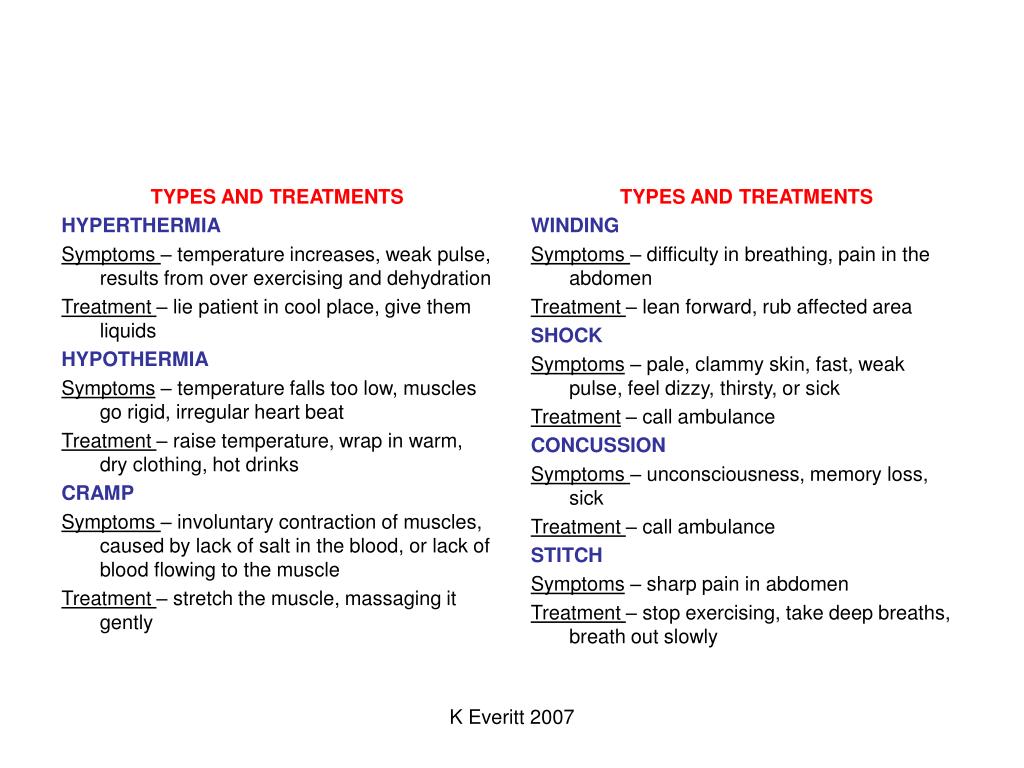 TYPES AND TREATMENTS

HYPERTHERMIA

Symptoms – temperature increases, weak pulse, results from over exercising and dehydration

Treatment – lie patient in cool place, give them liquids

HYPOTHERMIA

Symptoms – temperature falls too low, muscles go rigid, irregular heart beat

Treatment – raise temperature, wrap in warm, dry clothing, hot drinks

CRAMP

Symptoms – involuntary contraction of muscles, caused by lack of salt in the blood, or lack of blood flowing to the muscle

Treatment – stretch the muscle, massaging it gently

TYPES AND TREATMENTS

WINDING

Symptoms – difficulty in breathing, pain in the abdomen

Treatment – lean forward, rub affected area

SHOCK

Symptoms – pale, clammy skin, fast, weak pulse, feel dizzy, thirsty, or sick

Treatment – call ambulance

CONCUSSION

Symptoms – unconsciousness, memory loss, sick

Treatment – call ambulance

STITCH

Symptoms – sharp pain in abdomen

Treatment – stop exercising, take deep breaths, breath out slowly

K Everitt 2007